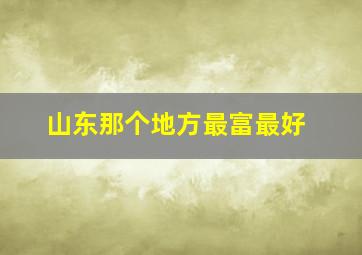 山东那个地方最富最好